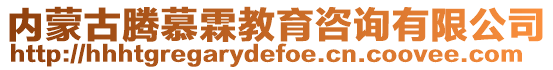 内蒙古腾慕霖教育咨询有限公司
http://hhhtgregarydefoe.cn.coovee.com